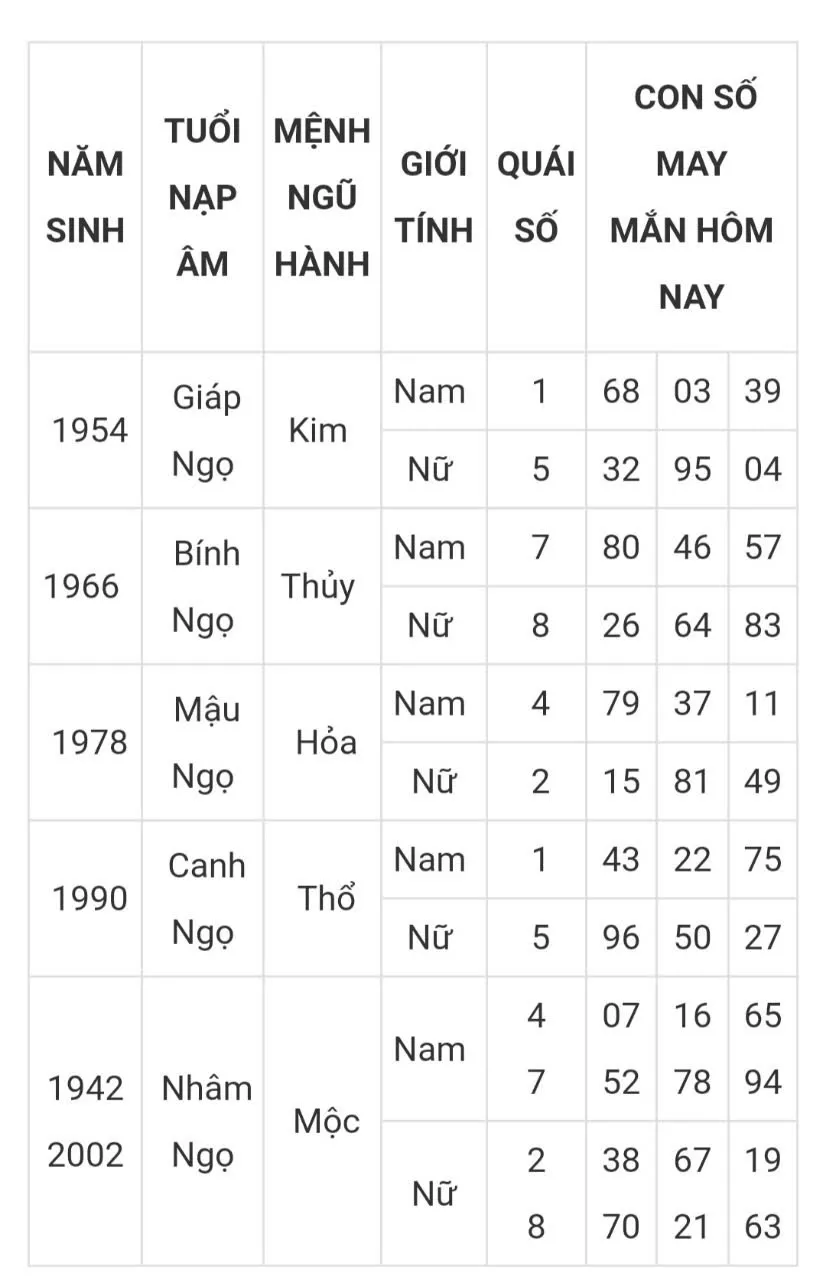 | NĂM SINH | TUỔI NẠP ÂM | MỆNH NGŨ HÀNH | GIỚI TÍNH | QUÁI SỐ | CON SỐ MAY MẮN HÔM NAY | | |
|---|---|---|---|---|---|---|---|
| 1954 | Giáp Ngọ | Kim | Nam | 1 | 68 | 03 | 39 |
| | | | Nữ | 5 | 32 | 95 | 04 |
| 1966 | Bính Ngọ | Thủy | Nam | 7 | 80 | 46 | 57 |
| | | | Nữ | 8 | 26 | 64 | 83 |
| 1978 | Mậu Ngọ | Hỏa | Nam | 4 | 79 | 37 | 11 |
| | | | Nữ | 2 | 15 | 81 | 49 |
| 1990 | Canh Ngọ | Thổ | Nam | 1 | 43 | 22 | 75 |
| | | | Nữ | 5 | 96 | 50 | 27 |
| 1942 2002 | Nhâm Ngọ | Mộc | Nam | 4 7 | 07 52 | 16 78 | 65 94 |
| | | | Nữ | 2 8 | 38 70 | 67 21 | 19 63 |